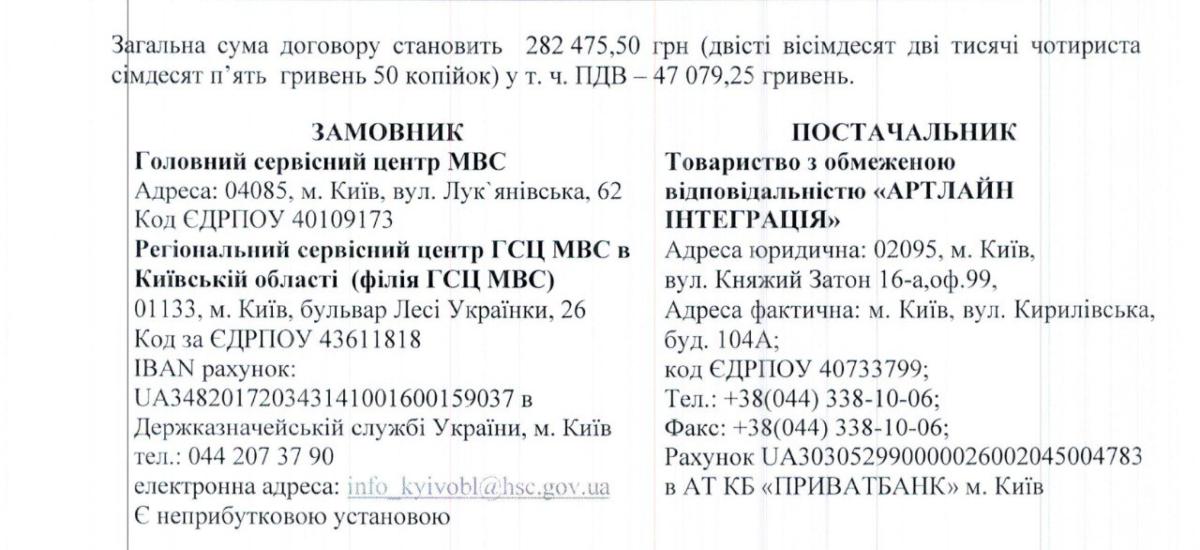 Загальна сума договору становить 282 475,50 грн (двісті вісімдесят дві тисячі чотириста сімдесят п'ять гривень 50 копійок) у т. ч. ПДВ – 47 079,25 гривень.

ЗАМОВНИК
Головний сервісний центр МВС
Адреса: 04085, м. Київ, вул. Лук`янівська, 62
Код ЄДРПОУ 40109173
Регіональний сервісний центр ГСЦ МВС в Київській області (філія ГСЦ МВС)
01133, м. Київ, бульвар Лесі Українки, 26
Код за ЄДРПОУ 43611818
IBAN рахунок:
UA348201720343141001600159037 в Держказначейській службі України, м. Київ
тел.: 044 207 37 90
електронна адреса: info_kyivobl@hsc.gov.ua
Є неприбутковою установою

ПОСТАЧАЛЬНИК
Товариство з обмеженою відповідальністю «АРТЛАЙН ІНТЕГРАЦІЯ»
Адреса юридична: 02095, м. Київ, вул. Княжий Затон 16-а,оф.99,
Адреса фактична: м. Київ, вул. Кирилівська, буд. 104А;
код ЄДРПОУ 40733799;
Тел.: +38(044) 338-10-06;
Факс: +38(044) 338-10-06;
Рахунок UA303052990000026002045004783 в АТ КБ «ПРИВАТБАНК» м. Київ